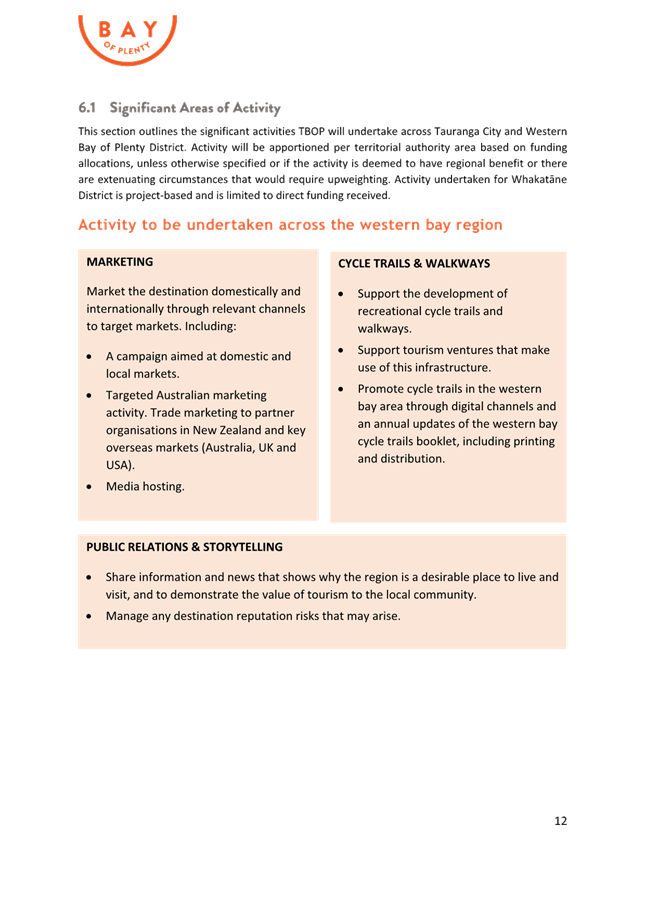 BAY
OF PLENTY

6.1 Significant Areas of Activity

This section outlines the significant activities TBOP will undertake across Tauranga City and Western Bay of Plenty District. Activity will be apportioned per territorial authority area based on funding allocations, unless otherwise specified or if the activity is deemed to have regional benefit or there are extenuating circumstances that would require upweighting. Activity undertaken for Whakatāne District is project-based and is limited to direct funding received.

Activity to be undertaken across the western bay region

MARKETING

Market the destination domestically and internationally through relevant channels to target markets. Including:

• A campaign aimed at domestic and local markets.
• Targeted Australian marketing activity. Trade marketing to partner organisations in New Zealand and key overseas markets (Australia, UK and USA).
• Media hosting.

CYCLE TRAILS & WALKWAYS

• Support the development of recreational cycle trails and walkways.
• Support tourism ventures that make use of this infrastructure.
• Promote cycle trails in the western bay area through digital channels and an annual updates of the western bay cycle trails booklet, including printing and distribution.

PUBLIC RELATIONS & STORYTELLING

• Share information and news that shows why the region is a desirable place to live and visit, and to demonstrate the value of tourism to the local community.
• Manage any destination reputation risks that may arise.

12